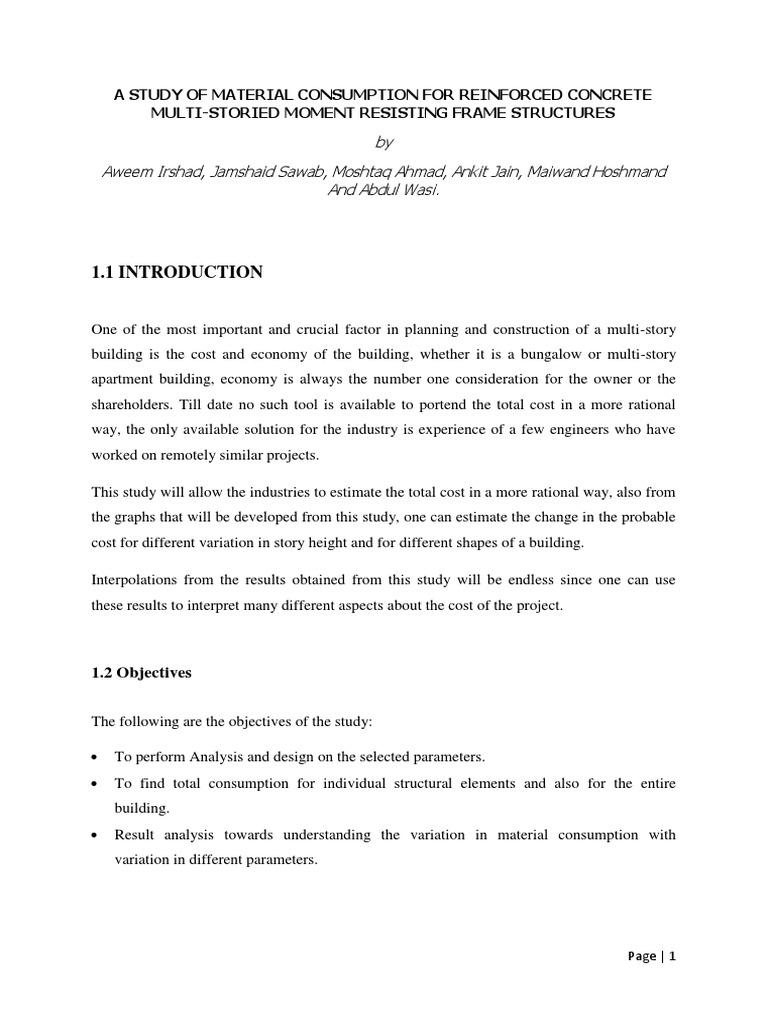 A STUDY OF MATERIAL CONSUMPTION FOR REINFORCED CONCRETE MULTI-STORIED MOMENT RESISTING FRAME STRUCTURES

by

Aweem Irshad, Jamshaid Sawab, Moshtaq Ahmad, Ankit Jain, Maiwand Hoshmand And Abdul Wasi.

1.1 INTRODUCTION

One of the most important and crucial factor in planning and construction of a multi-story building is the cost and economy of the building, whether it is a bungalow or multi-story apartment building, economy is always the number one consideration for the owner or the shareholders. Till date no such tool is available to portend the total cost in a more rational way, the only available solution for the industry is experience of a few engineers who have worked on remotely similar projects.

This study will allow the industries to estimate the total cost in a more rational way, also from the graphs that will be developed from this study, one can estimate the change in the probable cost for different variation in story height and for different shapes of a building.

Interpolations from the results obtained from this study will be endless since one can use these results to interpret many different aspects about the cost of the project.

1.2 Objectives

The following are the objectives of the study:

• To perform Analysis and design on the selected parameters.
• To find total consumption for individual structural elements and also for the entire building.
• Result analysis towards understanding the variation in material consumption with variation in different parameters.

Page | 1